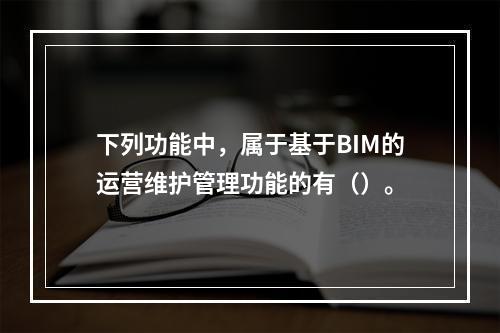 下列功能中，属于基于BIM的运营维护管理功能的有（）。